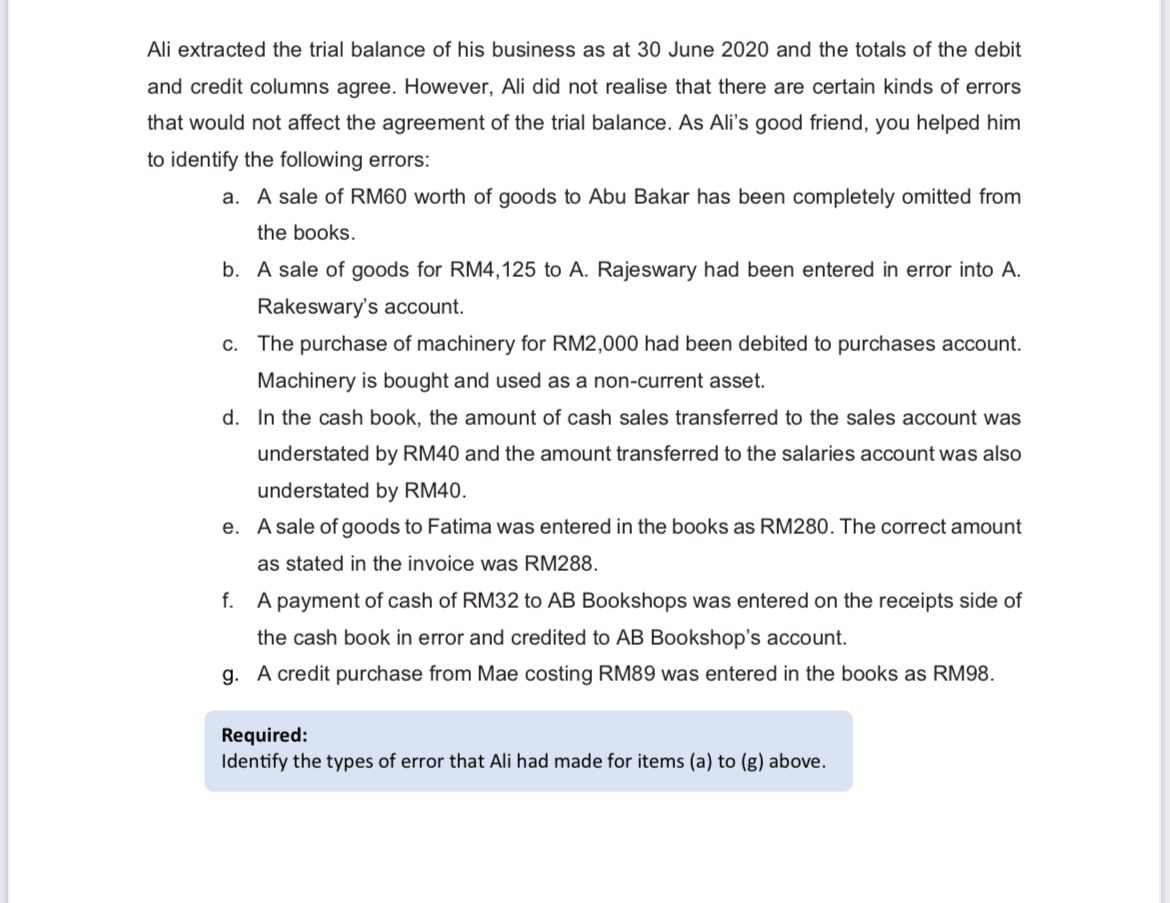 Ali extracted the trial balance of his business as at 30 June 2020 and the totals of the debit and credit columns agree. However, Ali did not realise that there are certain kinds of errors that would not affect the agreement of the trial balance. As Ali's good friend, you helped him to identify the following errors:

a. A sale of RM60 worth of goods to Abu Bakar has been completely omitted from the books.

b. A sale of goods for RM4,125 to A. Rajeswary had been entered in error into A. Rakeswary's account.

c. The purchase of machinery for RM2,000 had been debited to purchases account. Machinery is bought and used as a non-current asset.

d. In the cash book, the amount of cash sales transferred to the sales account was understated by RM40 and the amount transferred to the salaries account was also understated by RM40.

e. A sale of goods to Fatima was entered in the books as RM280. The correct amount as stated in the invoice was RM288.

f. A payment of cash of RM32 to AB Bookshops was entered on the receipts side of the cash book in error and credited to AB Bookshop's account.

g. A credit purchase from Mae costing RM89 was entered in the books as RM98.

Required:
Identify the types of error that Ali had made for items (a) to (g) above.